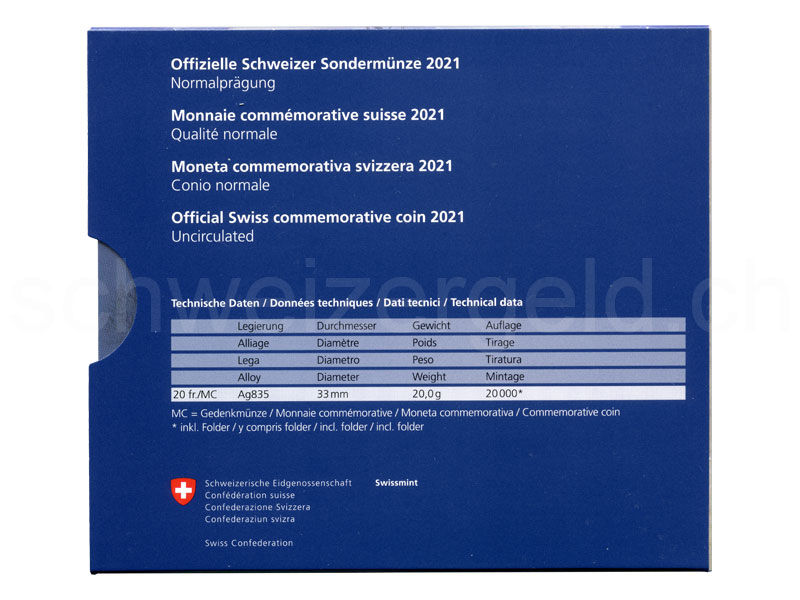 Offizielle Schweizer Sondermünze 2021
Normalprägung

Monnaie commémorative suisse 2021
Qualité normale

Moneta commemorativa svizzera 2021
Conio normale

Official Swiss commemorative coin 2021
Uncirculated

Technische Daten / Données techniques / Dati tecnici / Technical data

| | Legierung | Durchmesser | Gewicht | Auflage |
|---|---|---|---|---|
| | Alliage | Diamètre | Poids | Tirage |
| | Lega | Diametro | Peso | Tiratura |
| | Alloy | Diameter | Weight | Mintage |
| 20 fr./MC | Ag835 | 33 mm | 20,0 g | 20 000* |

MC = Gedenkmünze / Monnaie commémorative / Moneta commemorativa / Commemorative coin
* inkl. Folder / y compris folder / incl. folder / incl. folder

Schweizerische Eidgenossenschaft
Confédération suisse
Confederazione Svizzera
Confederaziun svizra

Swiss Confederation

Swissmint

schweizergeld.ch